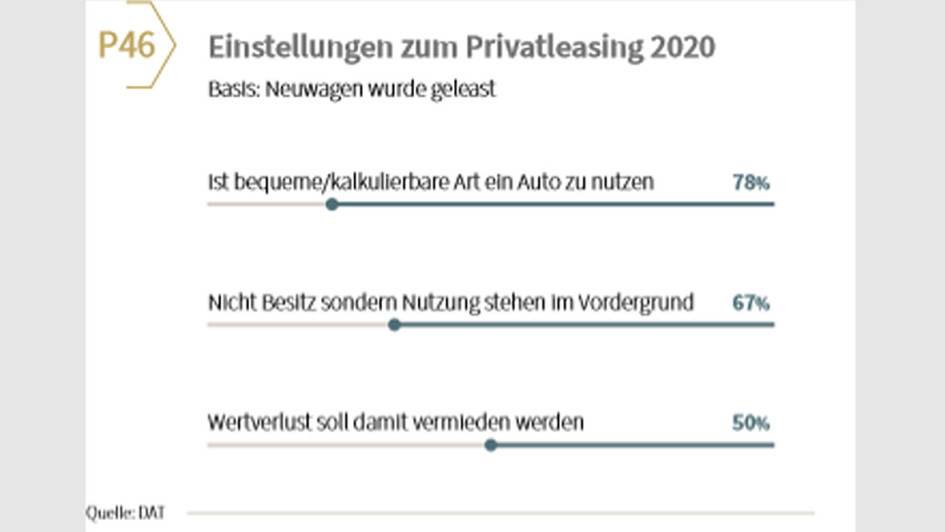 P46

Einstellungen zum Privatleasing 2020

Basis: Neuwagen wurde geleast

Ist bequeme/kalkulierbare Art ein Auto zu nutzen 78%

Nicht Besitz sondern Nutzung stehen im Vordergrund 67%

Wertverlust soll damit vermieden werden 50%

Quelle: DAT